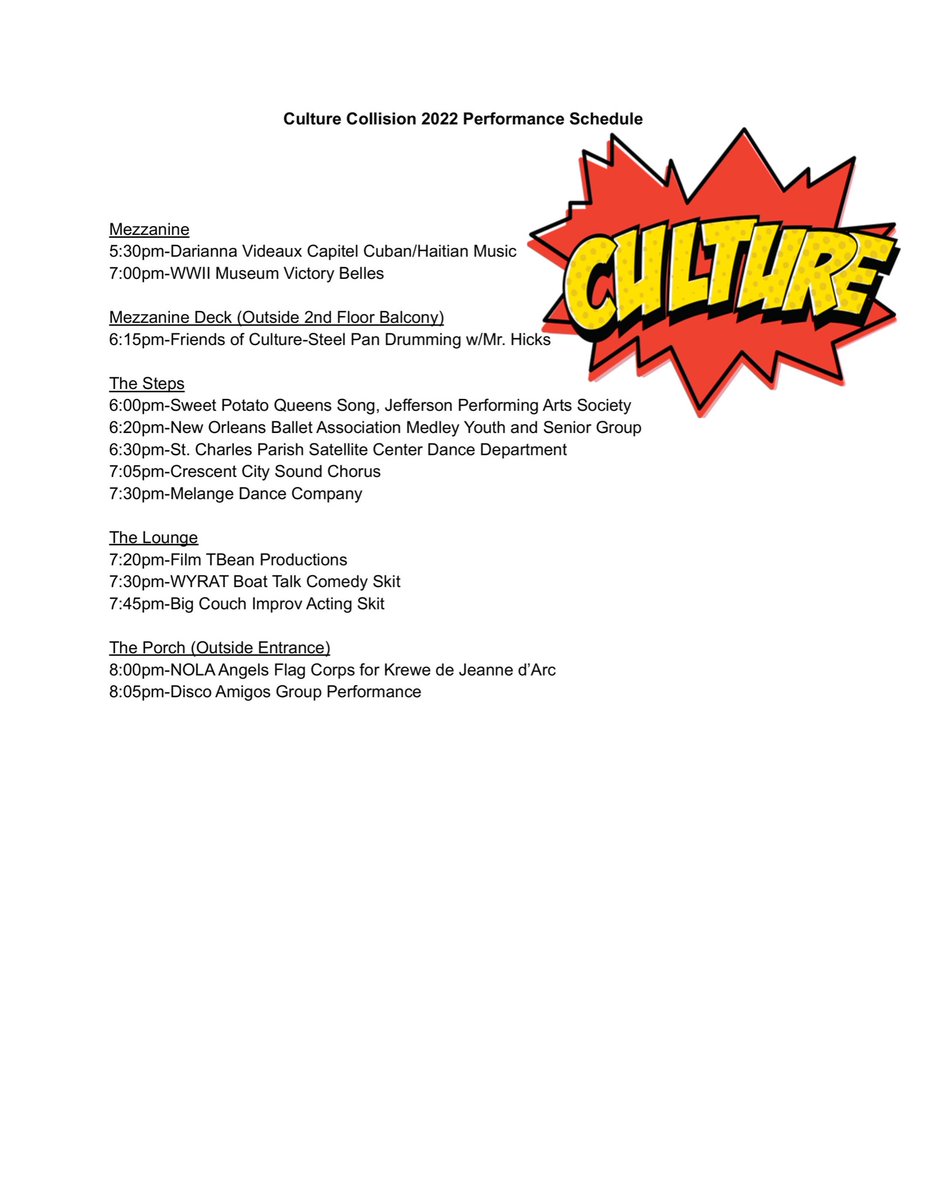 Culture Collision 2022 Performance Schedule

CULTURE

Mezzanine
5:30pm-Darianna Videaux Capitel Cuban/Haitian Music
7:00pm-WWII Museum Victory Belles

Mezzanine Deck (Outside 2nd Floor Balcony)
6:15pm-Friends of Culture-Steel Pan Drumming w/Mr. Hicks

The Steps
6:00pm-Sweet Potato Queens Song, Jefferson Performing Arts Society
6:20pm-New Orleans Ballet Association Medley Youth and Senior Group
6:30pm-St. Charles Parish Satellite Center Dance Department
7:05pm-Crescent City Sound Chorus
7:30pm-Melange Dance Company

The Lounge
7:20pm-Film TBean Productions
7:30pm-WYRAT Boat Talk Comedy Skit
7:45pm-Big Couch Improv Acting Skit

The Porch (Outside Entrance)
8:00pm-NOLA Angels Flag Corps for Krewe de Jeanne d'Arc
8:05pm-Disco Amigos Group Performance